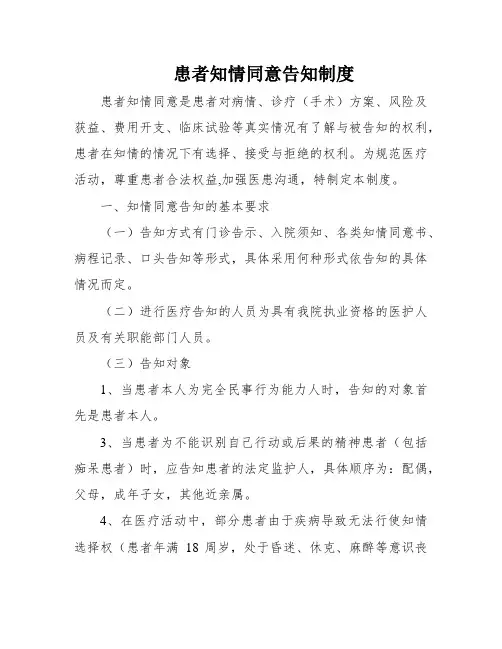 患者知情同意告知制度

患者知情同意是患者对病情、诊疗（手术）方案、风险及获益、费用开支、临床试验等真实情况有了解与被告知的权利，患者在知情的情况下有选择、接受与拒绝的权利。为规范医疗活动，尊重患者合法权益,加强医患沟通，特制定本制度。

一、知情同意告知的基本要求

（一）告知方式有门诊告示、入院须知、各类知情同意书、病程记录、口头告知等形式，具体采用何种形式依告知的具体情况而定。

（二）进行医疗告知的人员为具有我院执业资格的医护人员及有关职能部门人员。

（三）告知对象

1、当患者本人为完全民事行为能力人时，告知的对象首先是患者本人。

3、当患者为不能识别自己行动或后果的精神患者（包括痴呆患者）时，应告知患者的法定监护人，具体顺序为：配偶，父母，成年子女，其他近亲属。

4、在医疗活动中，部分患者由于疾病导致无法行使知情选择权（患者年满 18 周岁，处于昏迷、休克、麻醉等意识丧